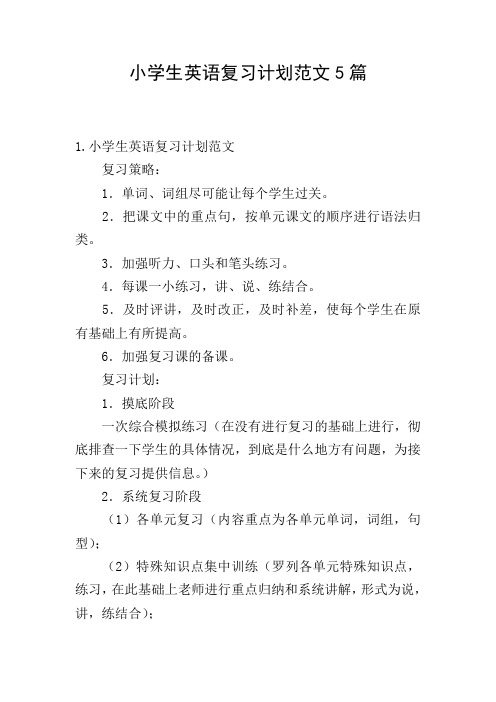 小学生英语复习计划范文5篇

1.小学生英语复习计划范文

复习策略：

1．单词、词组尽可能让每个学生过关。

2．把课文中的重点句，按单元课文的顺序进行语法归类。

3．加强听力、口头和笔头练习。

4．每课一小练习，讲、说、练结合。

5．及时评讲，及时改正，及时补差，使每个学生在原有基础上有所提高。

6．加强复习课的备课。

复习计划：

1．摸底阶段

一次综合模拟练习（在没有进行复习的基础上进行，彻底排查一下学生的具体情况，到底是什么地方有问题，为接下来的复习提供信息。）

2．系统复习阶段

（1）各单元复习（内容重点为各单元单词，词组，句型）；

（2）特殊知识点集中训练（罗列各单元特殊知识点，练习，在此基础上老师进行重点归纳和系统讲解，形式为说，讲，练结合）；